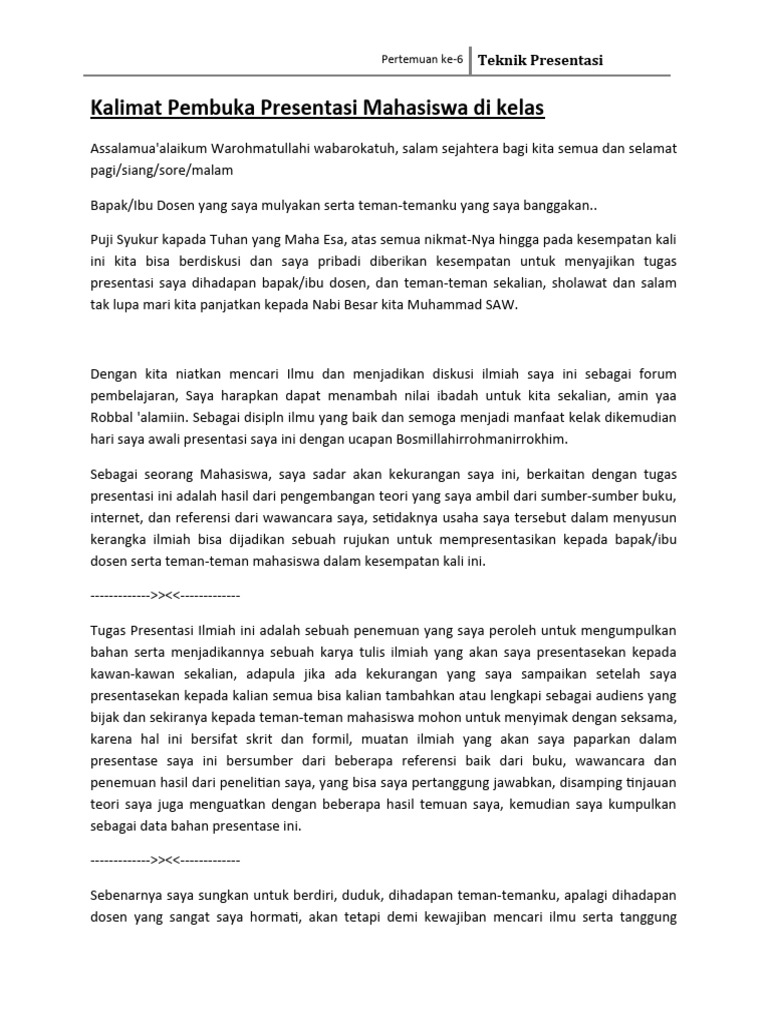 Pertemuan ke-6 Teknik Presentasi

Kalimat Pembuka Presentasi Mahasiswa di kelas

Assalamua'alaikum Warohmatullahi wabarokatuh, salam sejahtera bagi kita semua dan selamat pagi/siang/sore/malam

Bapak/Ibu Dosen yang saya mulyakan serta teman-temanku yang saya banggakan..

Puji Syukur kapada Tuhan yang Maha Esa, atas semua nikmat-Nya hingga pada kesempatan kali ini kita bisa berdiskusi dan saya pribadi diberikan kesempatan untuk menyajikan tugas presentasi saya dihadapan bapak/ibu dosen, dan teman-teman sekalian, sholawat dan salam tak lupa mari kita panjatkan kepada Nabi Besar kita Muhammad SAW.

Dengan kita niatkan mencari Ilmu dan menjadikan diskusi ilmiah saya ini sebagai forum pembelajaran, Saya harapkan dapat menambah nilai ibadah untuk kita sekalian, amin yaa Robbal 'alamiin. Sebagai disipln ilmu yang baik dan semoga menjadi manfaat kelak dikemudian hari saya awali presentasi saya ini dengan ucapan Bosmillahirrohmanirrokhim.

Sebagai seorang Mahasiswa, saya sadar akan kekurangan saya ini, berkaitan dengan tugas presentasi ini adalah hasil dari pengembangan teori yang saya ambil dari sumber-sumber buku, internet, dan referensi dari wawancara saya, setidaknya usaha saya tersebut dalam menyusun kerangka ilmiah bisa dijadikan sebuah rujukan untuk mempresentasikan kepada bapak/ibu dosen serta teman-teman mahasiswa dalam kesempatan kali ini.

------------->><<-------------

Tugas Presentasi Ilmiah ini adalah sebuah penemuan yang saya peroleh untuk mengumpulkan bahan serta menjadikannya sebuah karya tulis ilmiah yang akan saya presentasekan kepada kawan-kawan sekalian, adapula jika ada kekurangan yang saya sampaikan setelah saya presentasekan kepada kalian semua bisa kalian tambahkan atau lengkapi sebagai audiens yang bijak dan sekiranya kepada teman-teman mahasiswa mohon untuk menyimak dengan seksama, karena hal ini bersifat skrit dan formil, muatan ilmiah yang akan saya paparkan dalam presentase saya ini bersumber dari beberapa referensi baik dari buku, wawancara dan penemuan hasil dari penelitian saya, yang bisa saya pertanggung jawabkan, disamping tinjauan teori saya juga menguatkan dengan beberapa hasil temuan saya, kemudian saya kumpulkan sebagai data bahan presentase ini.

------------->><<-------------

Sebenarnya saya sungkan untuk berdiri, duduk, dihadapan teman-temanku, apalagi dihadapan dosen yang sangat saya hormati, akan tetapi demi kewajiban mencari ilmu serta tanggung